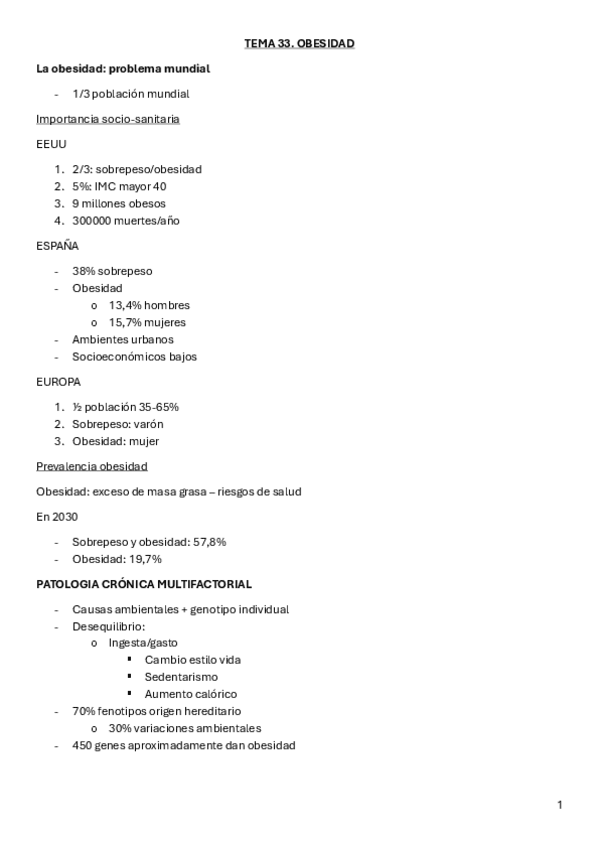 TEMA 33. OBESIDAD

La obesidad: problema mundial

- 1/3 población mundial

Importancia socio-sanitaria

EEUU

1. 2/3: sobrepeso/obesidad
2. 5%: IMC mayor 40
3. 9 millones obesos
4. 300000 muertes/año

ESPAÑA

- 38% sobrepeso
- Obesidad
  o 13,4% hombres
  o 15,7% mujeres
- Ambientes urbanos
- Socioeconómicos bajos

EUROPA

1. ½ población 35-65%
2. Sobrepeso: varón
3. Obesidad: mujer

Prevalencia obesidad

Obesidad: exceso de masa grasa – riesgos de salud

En 2030

- Sobrepeso y obesidad: 57,8%
- Obesidad: 19,7%

PATOLOGIA CRÓNICA MULTIFACTORIAL

- Causas ambientales + genotipo individual
- Desequilibrio:
  o Ingesta/gasto
    ▪ Cambio estilo vida
    ▪ Sedentarismo
    ▪ Aumento calórico
- 70% fenotipos origen hereditario
  o 30% variaciones ambientales
- 450 genes aproximadamente dan obesidad

1